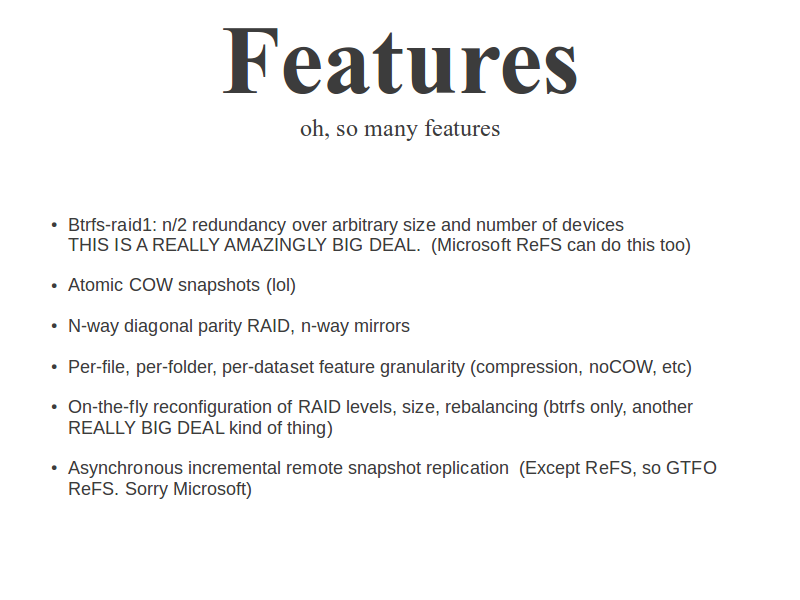 Features

oh, so many features

• Btrfs-raid1: n/2 redundancy over arbitrary size and number of devices
THIS IS A REALLY AMAZINGLY BIG DEAL. (Microsoft ReFS can do this too)

• Atomic COW snapshots (lol)

• N-way diagonal parity RAID, n-way mirrors

• Per-file, per-folder, per-dataset feature granularity (compression, noCOW, etc)

• On-the-fly reconfiguration of RAID levels, size, rebalancing (btrfs only, another REALLY BIG DEAL kind of thing)

• Asynchronous incremental remote snapshot replication (Except ReFS, so GTFO ReFS. Sorry Microsoft)